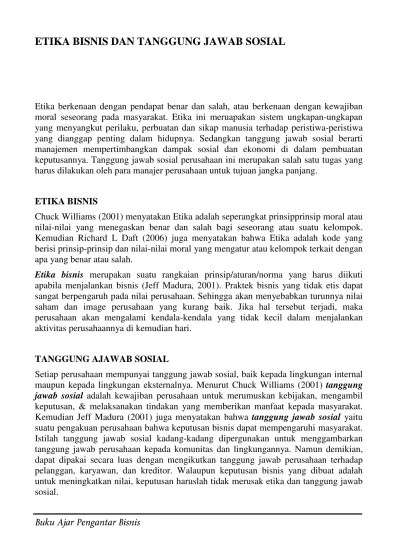 ETIKA BISNIS DAN TANGGUNG JAWAB SOSIAL

Etika berkenaan dengan pendapat benar dan salah, atau berkenaan dengan kewajiban moral seseorang pada masyarakat. Etika ini meruapakan sistem ungkapan-ungkapan yang menyangkut perilaku, perbuatan dan sikap manusia terhadap peristiwa-peristiwa yang dianggap penting dalam hidupnya. Sedangkan tanggung jawab sosial berarti manajemen mempertimbangkan dampak sosial dan ekonomi di dalam pembuatan keputusannya. Tanggung jawab sosial perusahaan ini merupakan salah satu tugas yang harus dilakukan oleh para manajer perusahaan untuk tujuan jangka panjang.

ETIKA BISNIS

Chuck Williams (2001) menyatakan Etika adalah seperangkat prinsipprinsip moral atau nilai-nilai yang menegaskan benar dan salah bagi seseorang atau suatu kelompok. Kemudian Richard L Daft (2006) juga menyatakan bahwa Etika adalah kode yang berisi prinsip-prinsip dan nilai-nilai moral yang mengatur atau kelompok terkait dengan apa yang benar atau salah.

Etika bisnis merupakan suatu rangkaian prinsip/aturan/norma yang harus diikuti apabila menjalankan bisnis (Jeff Madura, 2001). Praktek bisnis yang tidak etis dapat sangat berpengaruh pada nilai perusahaan. Sehingga akan menyebabkan turunnya nilai saham dan image perusahaan yang kurang baik. Jika hal tersebut terjadi, maka perusahaan akan mengalami kendala-kendala yang tidak kecil dalam menjalankan aktivitas perusahaannya di kemudian hari.

TANGGUNG AJAWAB SOSIAL

Setiap perusahaan mempunyai tanggung jawab sosial, baik kepada lingkungan internal maupun kepada lingkungan eksternalnya. Menurut Chuck Williams (2001) tanggung jawab sosial adalah kewajiban perusahaan untuk merumuskan kebijakan, mengambil keputusan, & melaksanakan tindakan yang memberikan manfaat kepada masyarakat. Kemudian Jeff Madura (2001) juga menyatakan bahwa tanggung jawab sosial yaitu suatu pengakuan perusahaan bahwa keputusan bisnis dapat mempengaruhi masyarakat. Istilah tanggung jawab sosial kadang-kadang dipergunakan untuk menggambarkan tanggung jawab perusahaan kepada komunitas dan lingkungannya. Namun demikian, dapat dipakai secara luas dengan mengikutkan tanggung jawab perusahaan terhadap pelanggan, karyawan, dan kreditor. Walaupun keputusan bisnis yang dibuat adalah untuk meningkatkan nilai, keputusan haruslah tidak merusak etika dan tanggung jawab sosial.

Buku Ajar Pengantar Bisnis